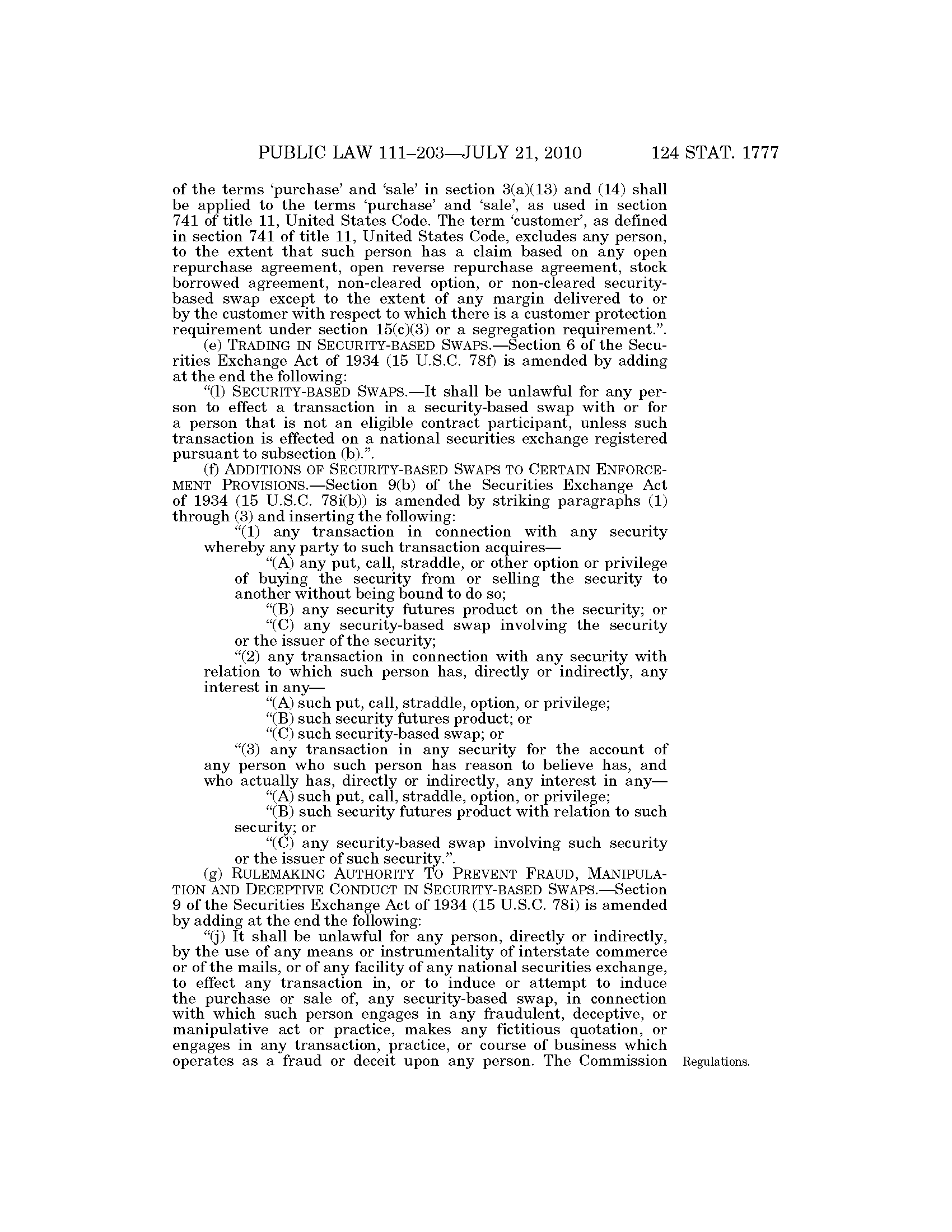 PUBLIC LAW 111–203—JULY 21, 2010 124 STAT. 1777

of the terms 'purchase' and 'sale' in section 3(a)(13) and (14) shall be applied to the terms 'purchase' and 'sale', as used in section 741 of title 11, United States Code. The term 'customer', as defined in section 741 of title 11, United States Code, excludes any person, to the extent that such person has a claim based on any open repurchase agreement, open reverse repurchase agreement, stock borrowed agreement, non-cleared option, or non-cleared security-based swap except to the extent of any margin delivered to or by the customer with respect to which there is a customer protection requirement under section 15(c)(3) or a segregation requirement.".

(e) TRADING IN SECURITY-BASED SWAPS.—Section 6 of the Securities Exchange Act of 1934 (15 U.S.C. 78f) is amended by adding at the end the following:

"(l) SECURITY-BASED SWAPS.—It shall be unlawful for any person to effect a transaction in a security-based swap with or for a person that is not an eligible contract participant, unless such transaction is effected on a national securities exchange registered pursuant to subsection (b).".

(f) ADDITIONS OF SECURITY-BASED SWAPS TO CERTAIN ENFORCEMENT PROVISIONS.—Section 9(b) of the Securities Exchange Act of 1934 (15 U.S.C. 78i(b)) is amended by striking paragraphs (1) through (3) and inserting the following:

"(1) any transaction in connection with any security whereby any party to such transaction acquires—

"(A) any put, call, straddle, or other option or privilege of buying the security from or selling the security to another without being bound to do so;

"(B) any security futures product on the security; or

"(C) any security-based swap involving the security or the issuer of the security;

"(2) any transaction in connection with any security with relation to which such person has, directly or indirectly, any interest in any—

"(A) such put, call, straddle, option, or privilege;

"(B) such security futures product; or

"(C) such security-based swap; or

"(3) any transaction in any security for the account of any person who such person has reason to believe has, and who actually has, directly or indirectly, any interest in any—

"(A) such put, call, straddle, option, or privilege;

"(B) such security futures product with relation to such security; or

"(C) any security-based swap involving such security or the issuer of such security.".

(g) RULEMAKING AUTHORITY TO PREVENT FRAUD, MANIPULATION AND DECEPTIVE CONDUCT IN SECURITY-BASED SWAPS.—Section 9 of the Securities Exchange Act of 1934 (15 U.S.C. 78i) is amended by adding at the end the following:

"(j) It shall be unlawful for any person, directly or indirectly, by the use of any means or instrumentality of interstate commerce or of the mails, or of any facility of any national securities exchange, to effect any transaction in, or to induce or attempt to induce the purchase or sale of, any security-based swap, in connection with which such person engages in any fraudulent, deceptive, or manipulative act or practice, makes any fictitious quotation, or engages in any transaction, practice, or course of business which operates as a fraud or deceit upon any person. The Commission

Regulations.